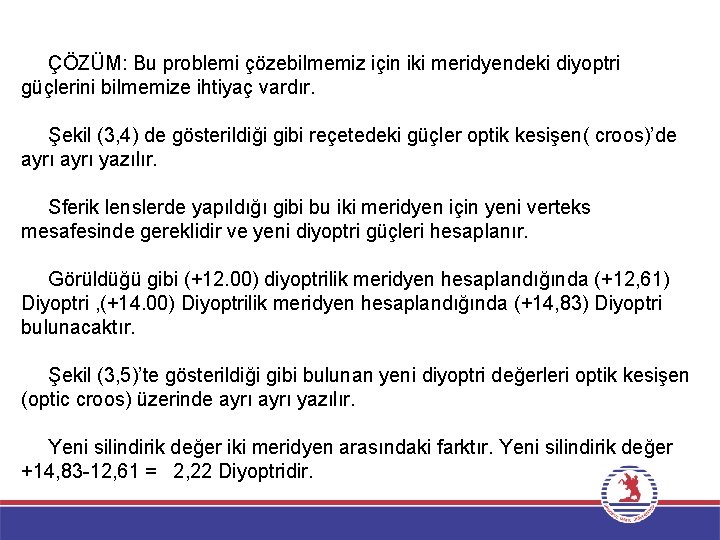 ÇÖZÜM: Bu problemi çözebilmemiz için iki meridyendeki diyoptri güçlerini bilmemize ihtiyaç vardır.

Şekil (3,4) de gösterildiği gibi reçetedeki güçler optik kesişen( croos)'de ayrı ayrı yazılır.

Sferik lenslerde yapıldığı gibi bu iki meridyen için yeni verteks mesafesinde gereklidir ve yeni diyoptri güçleri hesaplanır.

Görüldüğü gibi (+12.00) diyoptrilik meridyen hesaplandığında (+12,61) Diyoptri ,(+14.00) Diyoptrilik meridyen hesaplandığında (+14,83) Diyoptri bulunacaktır.

Şekil (3,5)'te gösterildiği gibi bulunan yeni diyoptri değerleri optik kesişen (optic croos) üzerinde ayrı ayrı yazılır.

Yeni silindirik değer iki meridyen arasındaki farktır. Yeni silindirik değer +14,83-12,61 = 2,22 Diyoptridir.